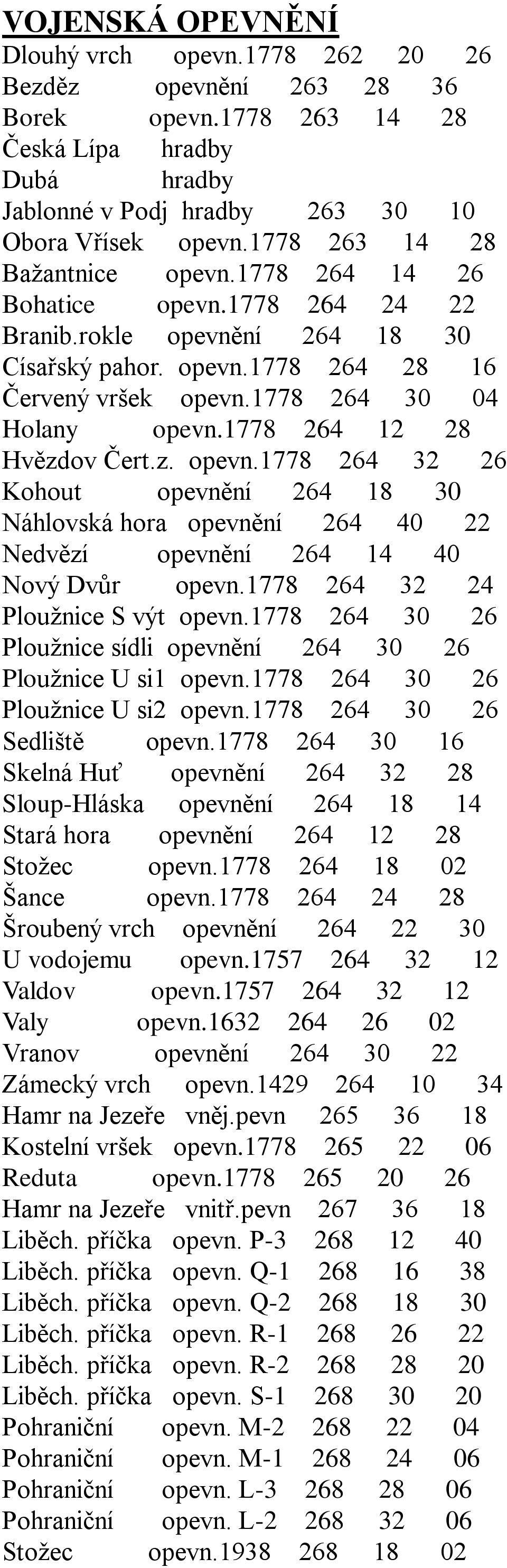 VOJENSKÁ OPEVNĚNÍ
Dlouhý vrch opevn.1778 262 20 26
Bezděz opevnění 263 28 36
Borek opevn.1778 263 14 28
Česká Lípa hradby
Dubá hradby
Jablonné v Podj hradby 263 30 10
Obora Vřísek opevn.1778 263 14 28
Bažantnice opevn.1778 264 14 26
Bohatice opevn.1778 264 24 22
Branib.rokle opevnění 264 18 30
Císařský pahor. opevn.1778 264 28 16
Červený vršek opevn.1778 264 30 04
Holany opevn.1778 264 12 28
Hvězdov Čert.z. opevn.1778 264 32 26
Kohout opevnění 264 18 30
Náhlovská hora opevnění 264 40 22
Nedvězí opevnění 264 14 40
Nový Dvůr opevn.1778 264 32 24
Ploužnice S výt opevn.1778 264 30 26
Ploužnice sídli opevnění 264 30 26
Ploužnice U si1 opevn.1778 264 30 26
Ploužnice U si2 opevn.1778 264 30 26
Sedliště opevn.1778 264 30 16
Skelná Huť opevnění 264 32 28
Sloup-Hláska opevnění 264 18 14
Stará hora opevnění 264 12 28
Stožec opevn.1778 264 18 02
Šance opevn.1778 264 24 28
Šroubený vrch opevnění 264 22 30
U vodojemu opevn.1757 264 32 12
Valdov opevn.1757 264 32 12
Valy opevn.1632 264 26 02
Vranov opevnění 264 30 22
Zámecký vrch opevn.1429 264 10 34
Hamr na Jezeře vněj.pevn 265 36 18
Kostelní vršek opevn.1778 265 22 06
Reduta opevn.1778 265 20 26
Hamr na Jezeře vnitř.pevn 267 36 18
Liběch. příčka opevn. P-3 268 12 40
Liběch. příčka opevn. Q-1 268 16 38
Liběch. příčka opevn. Q-2 268 18 30
Liběch. příčka opevn. R-1 268 26 22
Liběch. příčka opevn. R-2 268 28 20
Liběch. příčka opevn. S-1 268 30 20
Pohraniční opevn. M-2 268 22 04
Pohraniční opevn. M-1 268 24 06
Pohraniční opevn. L-3 268 28 06
Pohraniční opevn. L-2 268 32 06
Stožec opevn.1938 268 18 02